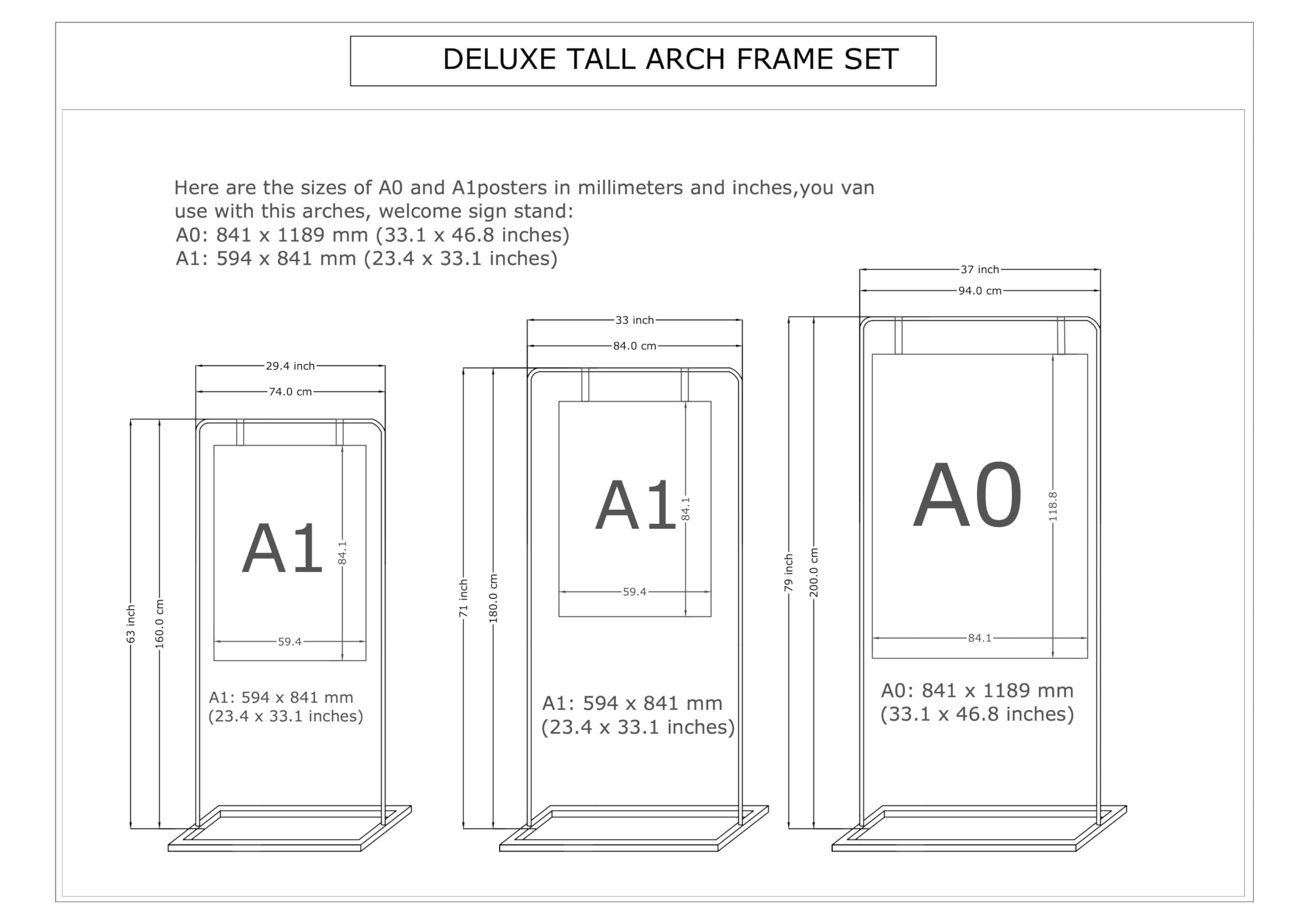 DELUXE TALL ARCH FRAME SET

Here are the sizes of A0 and A1posters in millimeters and inches,you van use with this arches, welcome sign stand:
A0: 841 x 1189 mm (33.1 x 46.8 inches)
A1: 594 x 841 mm (23.4 x 33.1 inches)

29.4 inch
74.0 cm
63 inch
160.0 cm
A1
84.1
59.4
A1: 594 x 841 mm
(23.4 x 33.1 inches)

33 inch
84.0 cm
71 inch
180.0 cm
A1
84.1
59.4
A1: 594 x 841 mm
(23.4 x 33.1 inches)

37 inch
94.0 cm
79 inch
200.0 cm
A0
118.8
84.1
A0: 841 x 1189 mm
(33.1 x 46.8 inches)